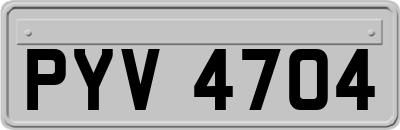 PYV 4704